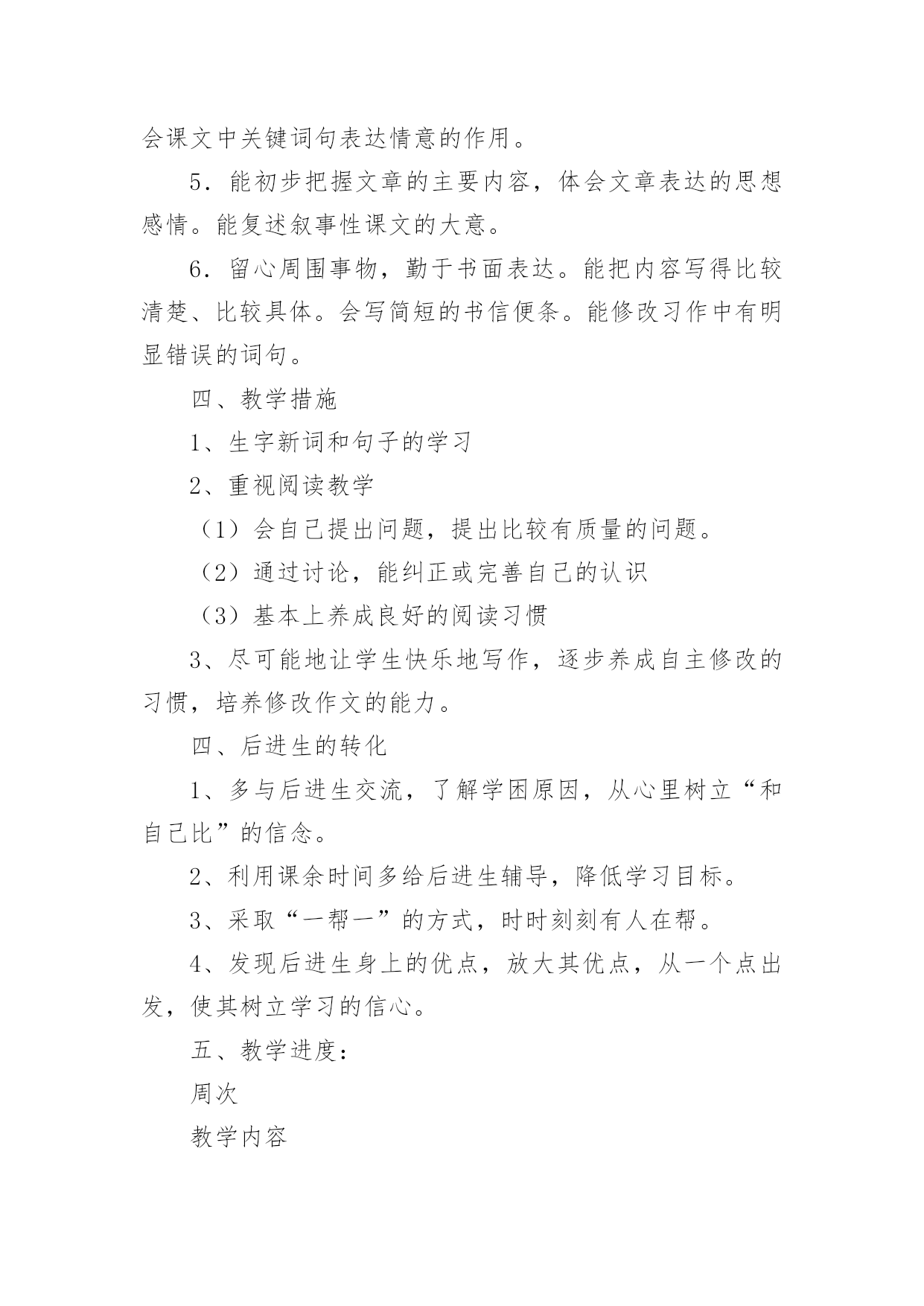 会课文中关键词句表达情意的作用。

5．能初步把握文章的主要内容，体会文章表达的思想感情。能复述叙事性课文的大意。

6．留心周围事物，勤于书面表达。能把内容写得比较清楚、比较具体。会写简短的书信便条。能修改习作中有明显错误的词句。

四、教学措施

1、生字新词和句子的学习

2、重视阅读教学

（1）会自己提出问题，提出比较有质量的问题。

（2）通过讨论，能纠正或完善自己的认识

（3）基本上养成良好的阅读习惯

3、尽可能地让学生快乐地写作，逐步养成自主修改的习惯，培养修改作文的能力。

四、后进生的转化

1、多与后进生交流，了解学困原因，从心里树立“和自己比”的信念。

2、利用课余时间多给后进生辅导，降低学习目标。

3、采取“一帮一”的方式，时时刻刻有人在帮。

4、发现后进生身上的优点，放大其优点，从一个点出发，使其树立学习的信心。

五、教学进度：

周次

教学内容